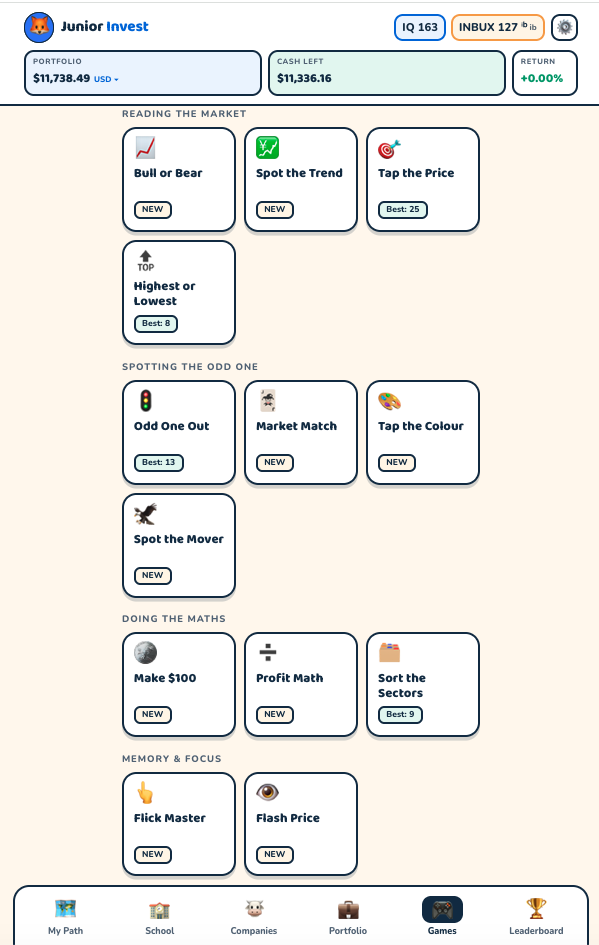 Junior Invest

IQ 163

INBUX 127 ib ib

PORTFOLIO
$11,738.49 USD

CASH LEFT
$11,336.16

RETURN
+0.00%

READING THE MARKET

Bull or Bear
NEW

Spot the Trend
NEW

Tap the Price
Best: 25

TOP
Highest or Lowest
Best: 8

SPOTTING THE ODD ONE

Odd One Out
Best: 13

Market Match
NEW

Tap the Colour
NEW

Spot the Mover
NEW

DOING THE MATHS

Make $100
NEW

Profit Math
NEW

Sort the Sectors
Best: 9

MEMORY & FOCUS

Flick Master
NEW

Flash Price
NEW

My Path
School
Companies
Portfolio
Games
Leaderboard